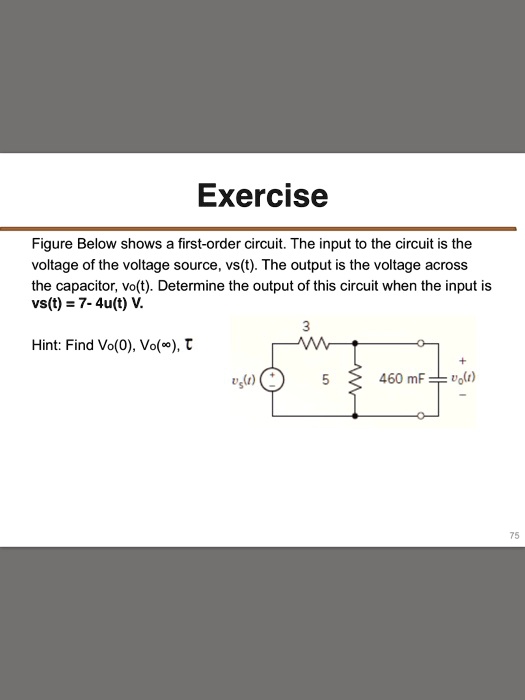 Exercise

Figure Below shows a first-order circuit. The input to the circuit is the voltage of the voltage source, vs(t). The output is the voltage across the capacitor, vo(t). Determine the output of this circuit when the input is **vs(t) = 7- 4u(t) V.**

Hint: Find Vo(0), Vo(∞), $\tau$

3

$v_s(t)$ + − 5 460 mF + $v_o(t)$ −

75